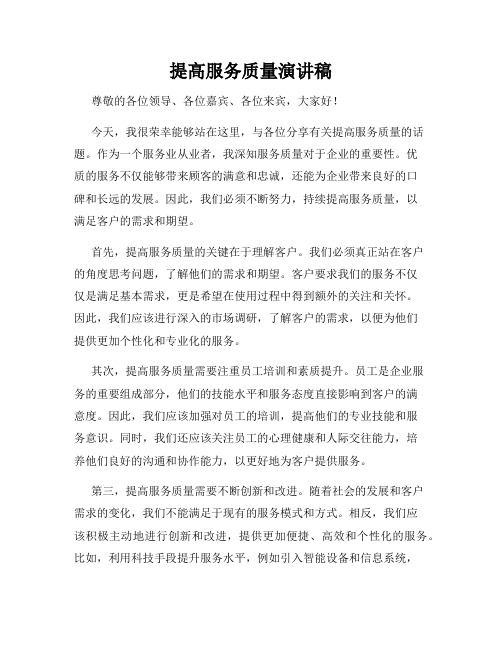 提高服务质量演讲稿

尊敬的各位领导、各位嘉宾、各位来宾，大家好！

今天，我很荣幸能够站在这里，与各位分享有关提高服务质量的话题。作为一个服务业从业者，我深知服务质量对于企业的重要性。优质的服务不仅能够带来顾客的满意和忠诚，还能为企业带来良好的口碑和长远的发展。因此，我们必须不断努力，持续提高服务质量，以满足客户的需求和期望。

首先，提高服务质量的关键在于理解客户。我们必须真正站在客户的角度思考问题，了解他们的需求和期望。客户要求我们的服务不仅仅是满足基本需求，更是希望在使用过程中得到额外的关注和关怀。因此，我们应该进行深入的市场调研，了解客户的需求，以便为他们提供更加个性化和专业化的服务。

其次，提高服务质量需要注重员工培训和素质提升。员工是企业服务的重要组成部分，他们的技能水平和服务态度直接影响到客户的满意度。因此，我们应该加强对员工的培训，提高他们的专业技能和服务意识。同时，我们还应该关注员工的心理健康和人际交往能力，培养他们良好的沟通和协作能力，以更好地为客户提供服务。

第三，提高服务质量需要不断创新和改进。随着社会的发展和客户需求的变化，我们不能满足于现有的服务模式和方式。相反，我们应该积极主动地进行创新和改进，提供更加便捷、高效和个性化的服务。比如，利用科技手段提升服务水平，例如引入智能设备和信息系统，